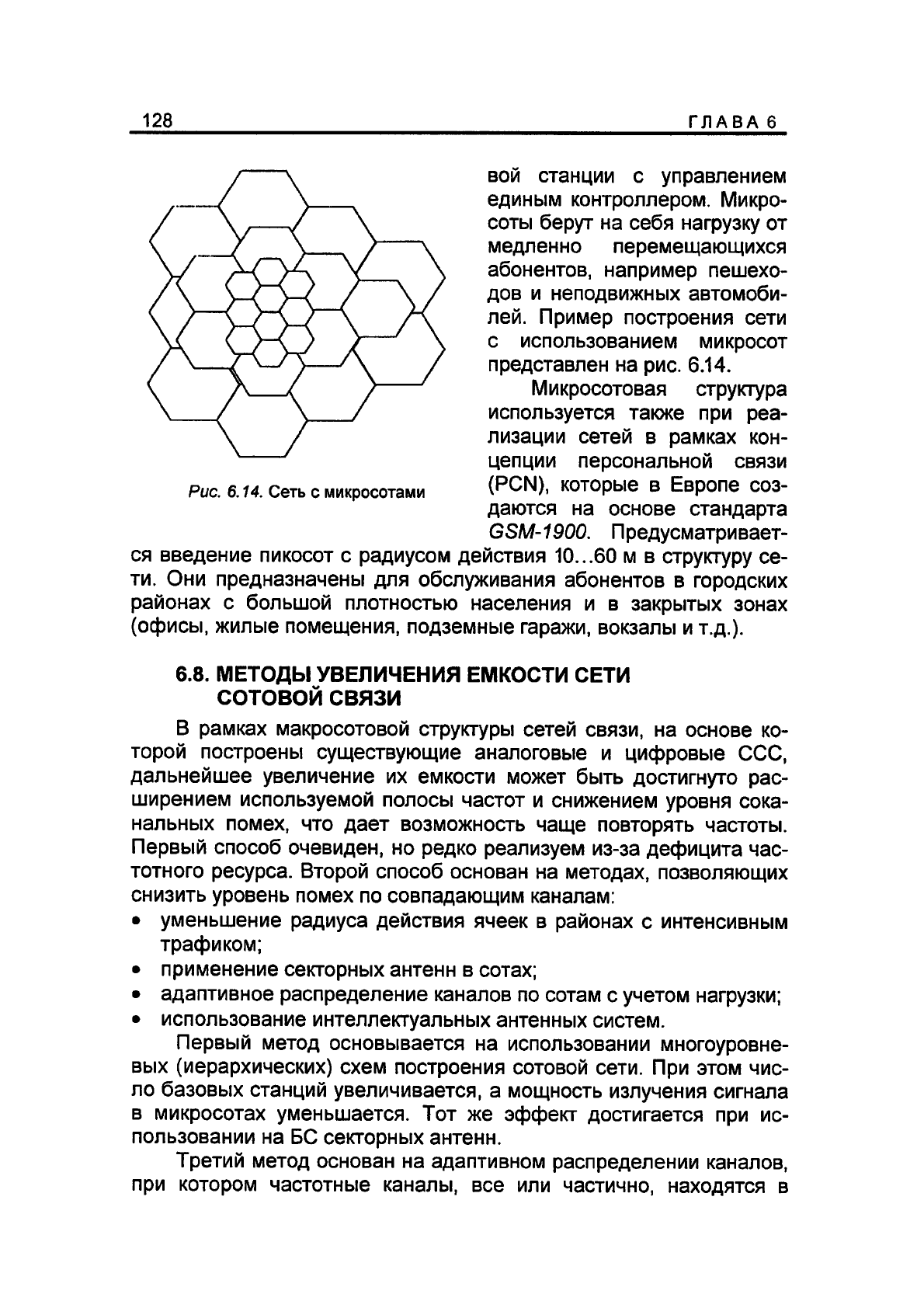 128 ГЛАВА 6

Рис. 6.14. Сеть с микросотами

вой станции с управлением единым контроллером. Микросоты берут на себя нагрузку от медленно перемещающихся абонентов, например пешеходов и неподвижных автомобилей. Пример построения сети с использованием микросот представлен на рис. 6.14.

Микросотовая структура используется также при реализации сетей в рамках концепции персональной связи (PCN), которые в Европе создаются на основе стандарта GSM-1900. Предусматривается введение пикосот с радиусом действия 10...60 м в структуру сети. Они предназначены для обслуживания абонентов в городских районах с большой плотностью населения и в закрытых зонах (офисы, жилые помещения, подземные гаражи, вокзалы и т.д.).

6.8. МЕТОДЫ УВЕЛИЧЕНИЯ ЕМКОСТИ СЕТИ СОТОВОЙ СВЯЗИ

В рамках макросотовой структуры сетей связи, на основе которой построены существующие аналоговые и цифровые ССС, дальнейшее увеличение их емкости может быть достигнуто расширением используемой полосы частот и снижением уровня соканальных помех, что дает возможность чаще повторять частоты. Первый способ очевиден, но редко реализуем из-за дефицита частотного ресурса. Второй способ основан на методах, позволяющих снизить уровень помех по совпадающим каналам:
• уменьшение радиуса действия ячеек в районах с интенсивным трафиком;
• применение секторных антенн в сотах;
• адаптивное распределение каналов по сотам с учетом нагрузки;
• использование интеллектуальных антенных систем.

Первый метод основывается на использовании многоуровневых (иерархических) схем построения сотовой сети. При этом число базовых станций увеличивается, а мощность излучения сигнала в микросотах уменьшается. Тот же эффект достигается при использовании на БС секторных антенн.

Третий метод основан на адаптивном распределении каналов, при котором частотные каналы, все или частично, находятся в